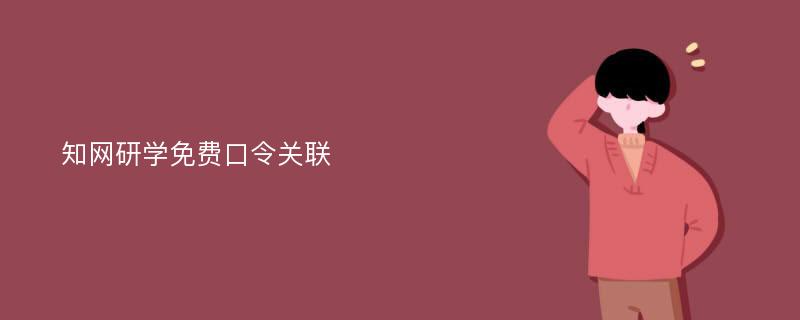 知网研学免费口令关联